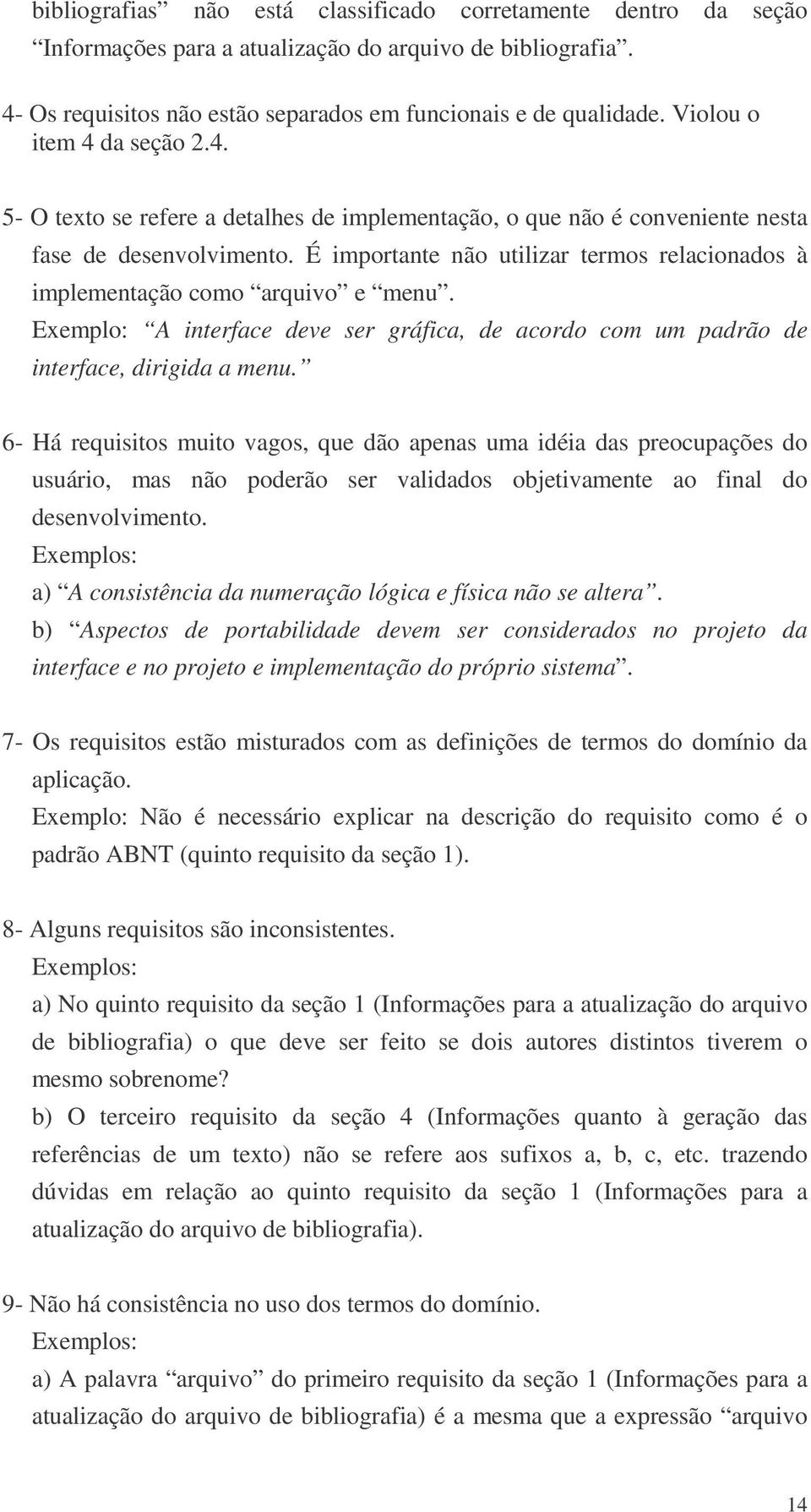 bibliografias” não está classificado corretamente dentro da seção “Informações para a atualização do arquivo de bibliografia”.

4- Os requisitos não estão separados em funcionais e de qualidade. Violou o item 4 da seção 2.4.

5- O texto se refere a detalhes de implementação, o que não é conveniente nesta fase de desenvolvimento. É importante não utilizar termos relacionados à implementação como “arquivo” e “menu”.
Exemplo: “A interface deve ser gráfica, de acordo com um padrão de interface, dirigida a menu.”

6- Há requisitos muito vagos, que dão apenas uma idéia das preocupações do usuário, mas não poderão ser validados objetivamente ao final do desenvolvimento.
Exemplos:
a) “A consistência da numeração lógica e física não se altera”.
b) “Aspectos de portabilidade devem ser considerados no projeto da interface e no projeto e implementação do próprio sistema”.

7- Os requisitos estão misturados com as definições de termos do domínio da aplicação.
Exemplo: Não é necessário explicar na descrição do requisito como é o padrão ABNT (quinto requisito da seção 1).

8- Alguns requisitos são inconsistentes.
Exemplos:
a) No quinto requisito da seção 1 (Informações para a atualização do arquivo de bibliografia) o que deve ser feito se dois autores distintos tiverem o mesmo sobrenome?
b) O terceiro requisito da seção 4 (Informações quanto à geração das referências de um texto) não se refere aos sufixos a, b, c, etc. trazendo dúvidas em relação ao quinto requisito da seção 1 (Informações para a atualização do arquivo de bibliografia).

9- Não há consistência no uso dos termos do domínio.
Exemplos:
a) A palavra “arquivo” do primeiro requisito da seção 1 (Informações para a atualização do arquivo de bibliografia) é a mesma que a expressão “arquivo

14